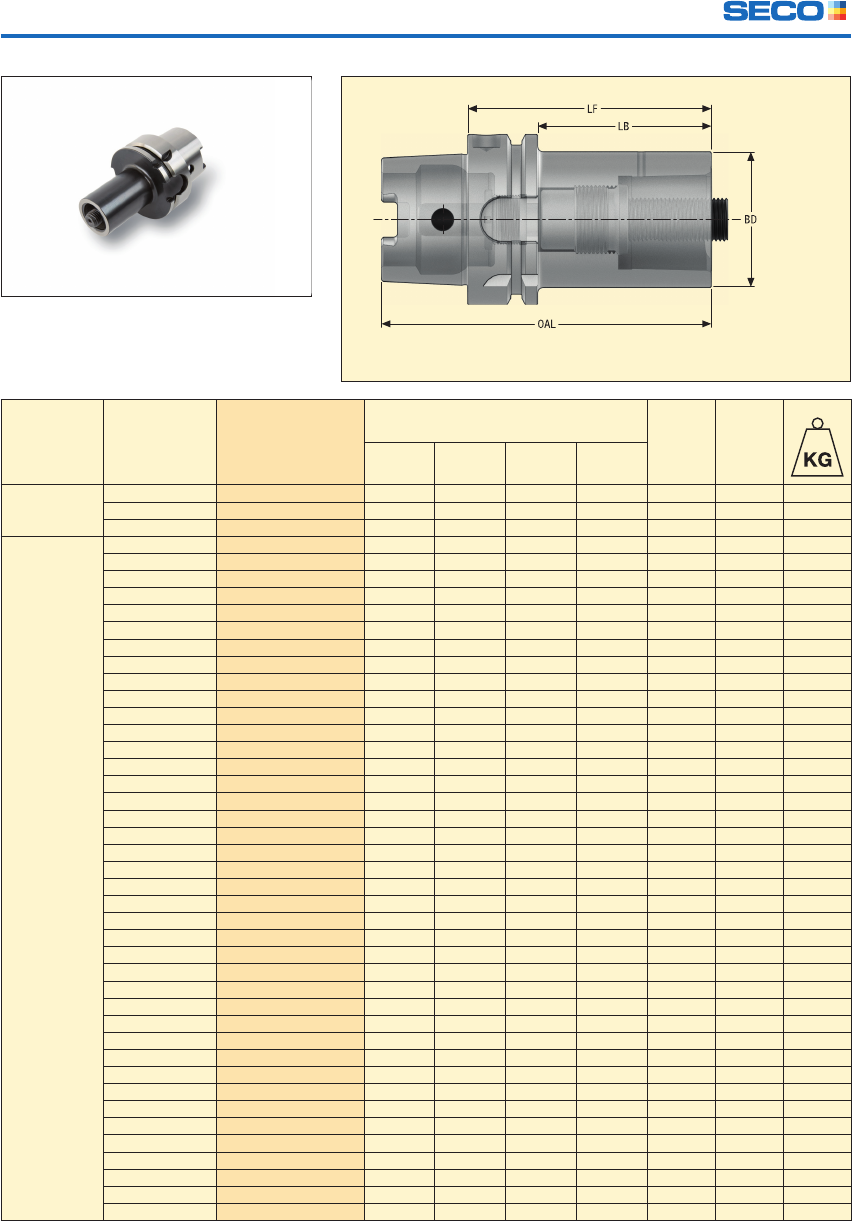 SECO

LF

LB

BD

OAL

KG